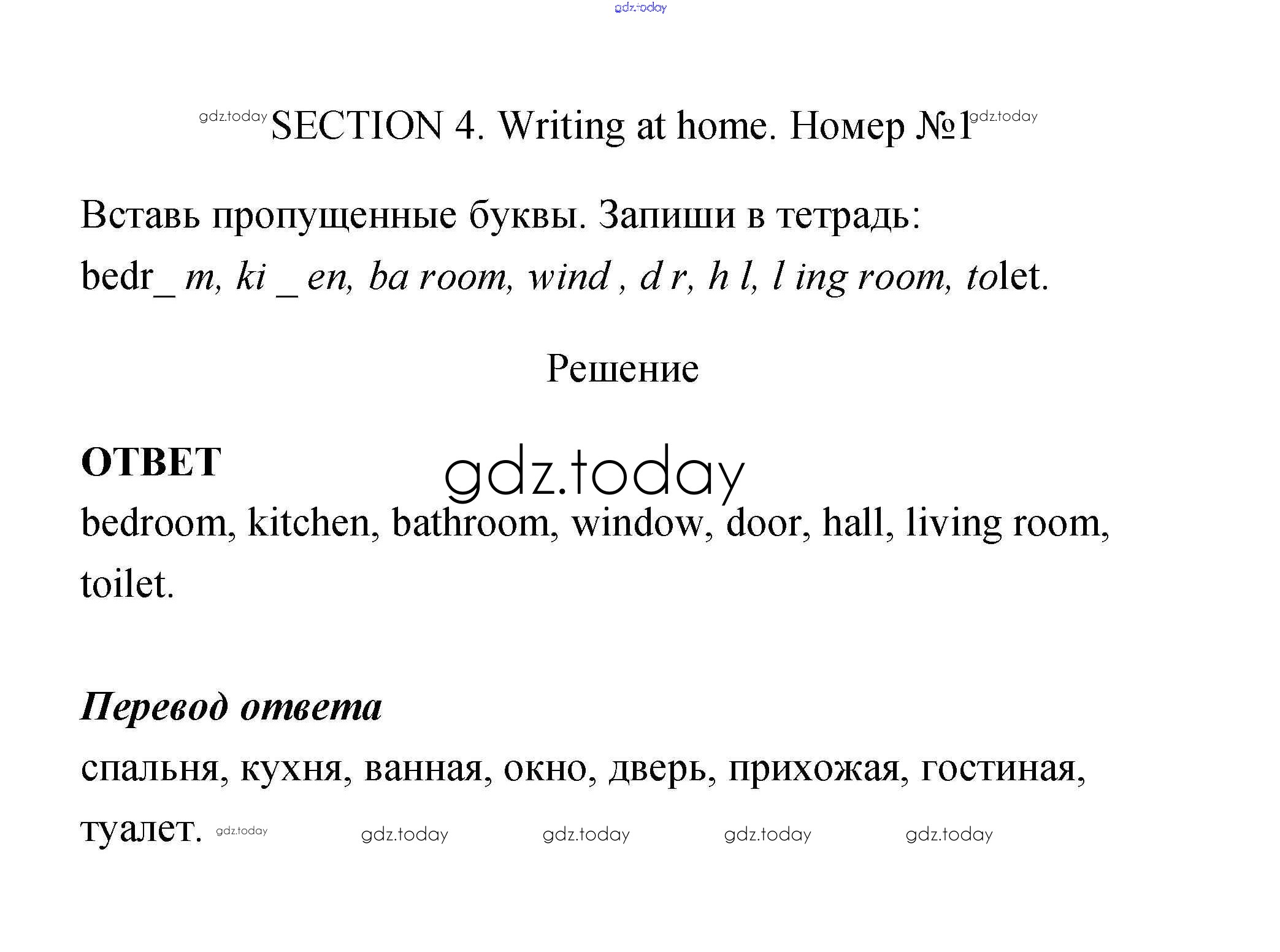 gdz.today

gdz.today SECTION 4. Writing at home. Номер №1 gdz.today

Вставь пропущенные буквы. Запиши в тетрадь:
bedr_ m, ki _ en, ba room, wind , d r, h l, l ing room, tolet.

Решение

ОТВЕТ

gdz.today

bedroom, kitchen, bathroom, window, door, hall, living room, toilet.

Перевод ответа

спальня, кухня, ванная, окно, дверь, прихожая, гостиная, туалет. gdz.today gdz.today gdz.today gdz.today gdz.today